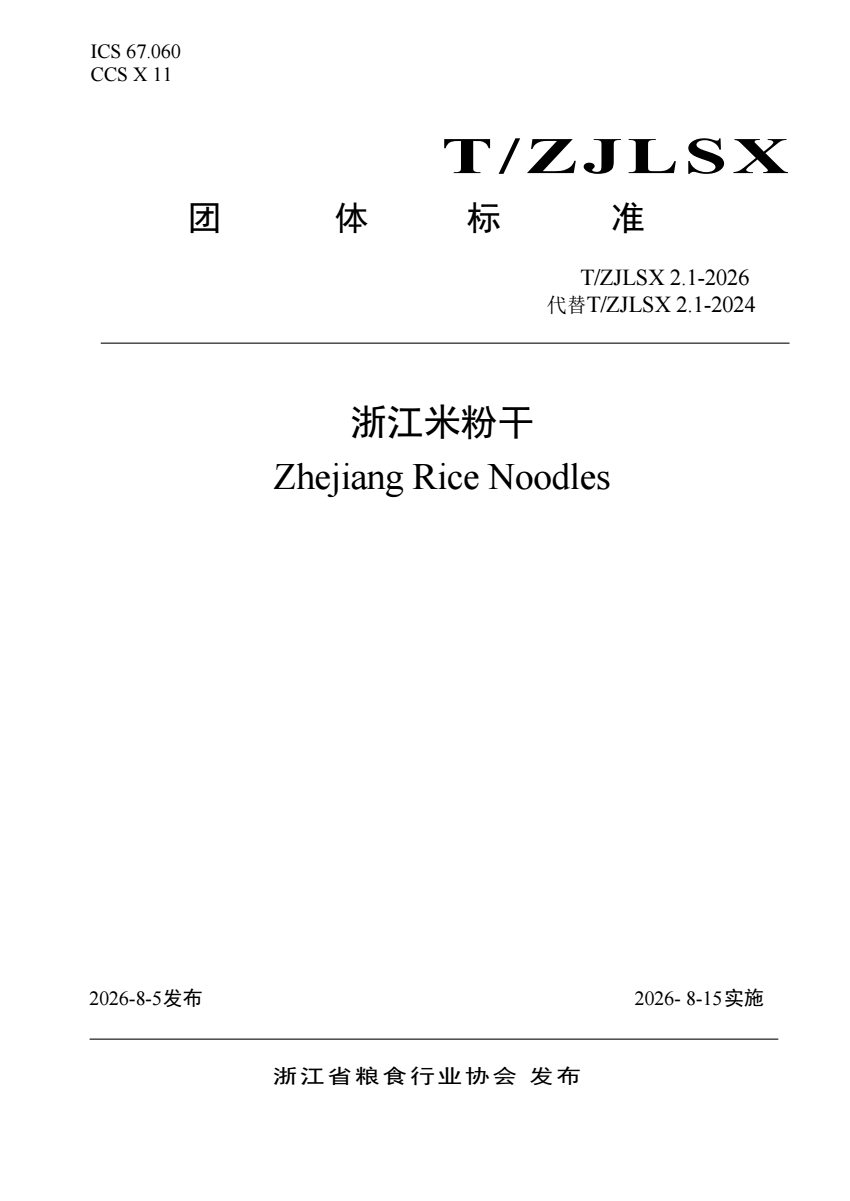 ICS 67.060
CCS X 11

T/ZJLSX

团 体 标 准

T/ZJLSX 2.1-2026
代替T/ZJLSX 2.1-2024

浙江米粉干
Zhejiang Rice Noodles

2026-8-5发布

2026- 8-15实施

浙江省粮食行业协会 发布